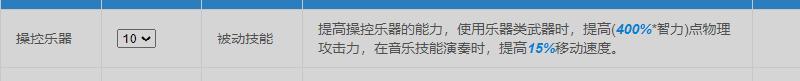 | 操控乐器 | 10 | 被动技能 | 提高操控乐器的能力，使用乐器类武器时，提高(400%*智力)点物理攻击力，在音乐技能演奏时，提高15%移动速度。 |